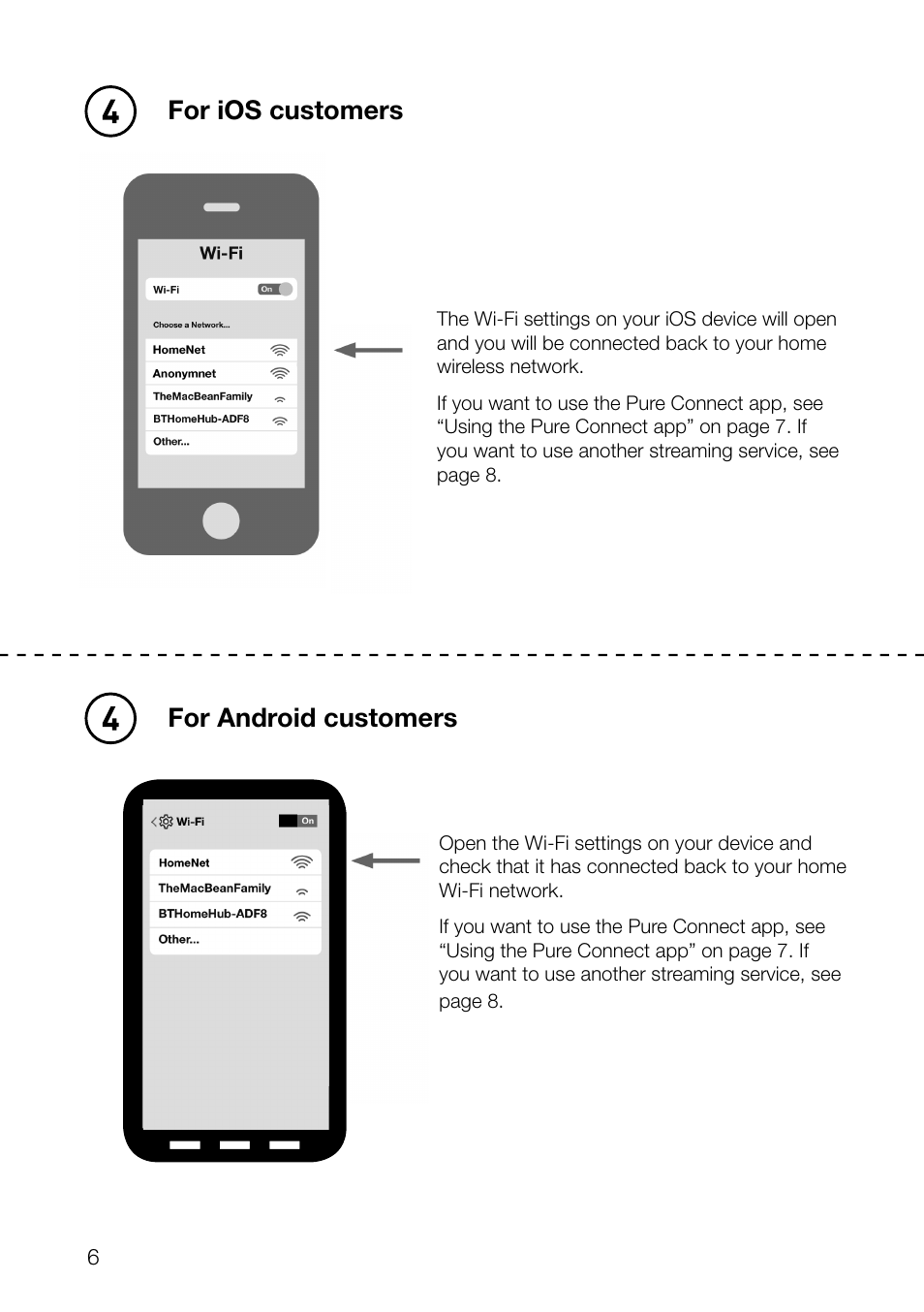 4 For iOS customers

Wi-Fi

Wi-Fi On

Choose a Network...

HomeNet

Anonymnet

TheMacBeanFamily

BTHomeHub-ADF8

Other...

The Wi-Fi settings on your iOS device will open and you will be connected back to your home wireless network.

If you want to use the Pure Connect app, see “Using the Pure Connect app” on page 7. If you want to use another streaming service, see page 8.

4 For Android customers

Wi-Fi On

HomeNet

TheMacBeanFamily

BTHomeHub-ADF8

Other...

Open the Wi-Fi settings on your device and check that it has connected back to your home Wi-Fi network.

If you want to use the Pure Connect app, see “Using the Pure Connect app” on page 7. If you want to use another streaming service, see page 8.

6